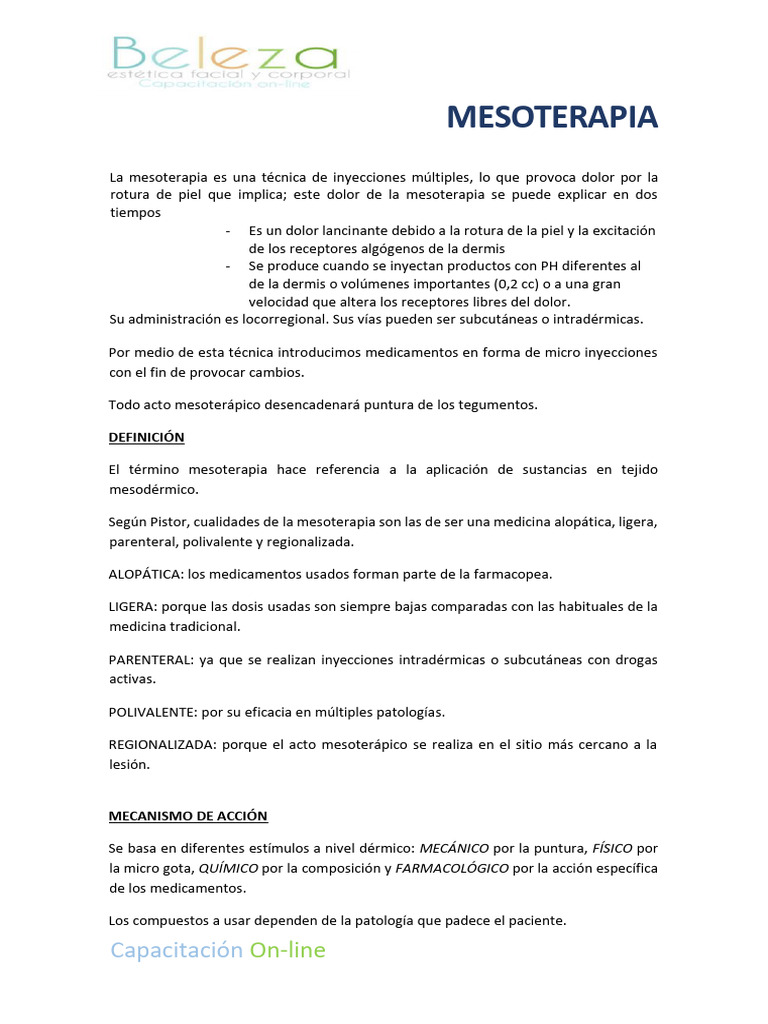 Beleza
estética facial y corporal
Capacitación on-line

MESOTERAPIA

La mesoterapia es una técnica de inyecciones múltiples, lo que provoca dolor por la rotura de piel que implica; este dolor de la mesoterapia se puede explicar en dos tiempos

- Es un dolor lancinante debido a la rotura de la piel y la excitación de los receptores algógenos de la dermis
- Se produce cuando se inyectan productos con PH diferentes al de la dermis o volúmenes importantes (0,2 cc) o a una gran velocidad que altera los receptores libres del dolor.

Su administración es locorregional. Sus vías pueden ser subcutáneas o intradérmicas.

Por medio de esta técnica introducimos medicamentos en forma de micro inyecciones con el fin de provocar cambios.

Todo acto mesoterápico desencadenará puntura de los tegumentos.

DEFINICIÓN

El término mesoterapia hace referencia a la aplicación de sustancias en tejido mesodérmico.

Según Pistor, cualidades de la mesoterapia son las de ser una medicina alopática, ligera, parenteral, polivalente y regionalizada.

ALOPÁTICA: los medicamentos usados forman parte de la farmacopea.

LIGERA: porque las dosis usadas son siempre bajas comparadas con las habituales de la medicina tradicional.

PARENTERAL: ya que se realizan inyecciones intradérmicas o subcutáneas con drogas activas.

POLIVALENTE: por su eficacia en múltiples patologías.

REGIONALIZADA: porque el acto mesoterápico se realiza en el sitio más cercano a la lesión.

MECANISMO DE ACCIÓN

Se basa en diferentes estímulos a nivel dérmico: MECÁNICO por la puntura, FÍSICO por la micro gota, QUÍMICO por la composición y FARMACOLÓGICO por la acción específica de los medicamentos.

Los compuestos a usar dependen de la patología que padece el paciente.

Capacitación On-line